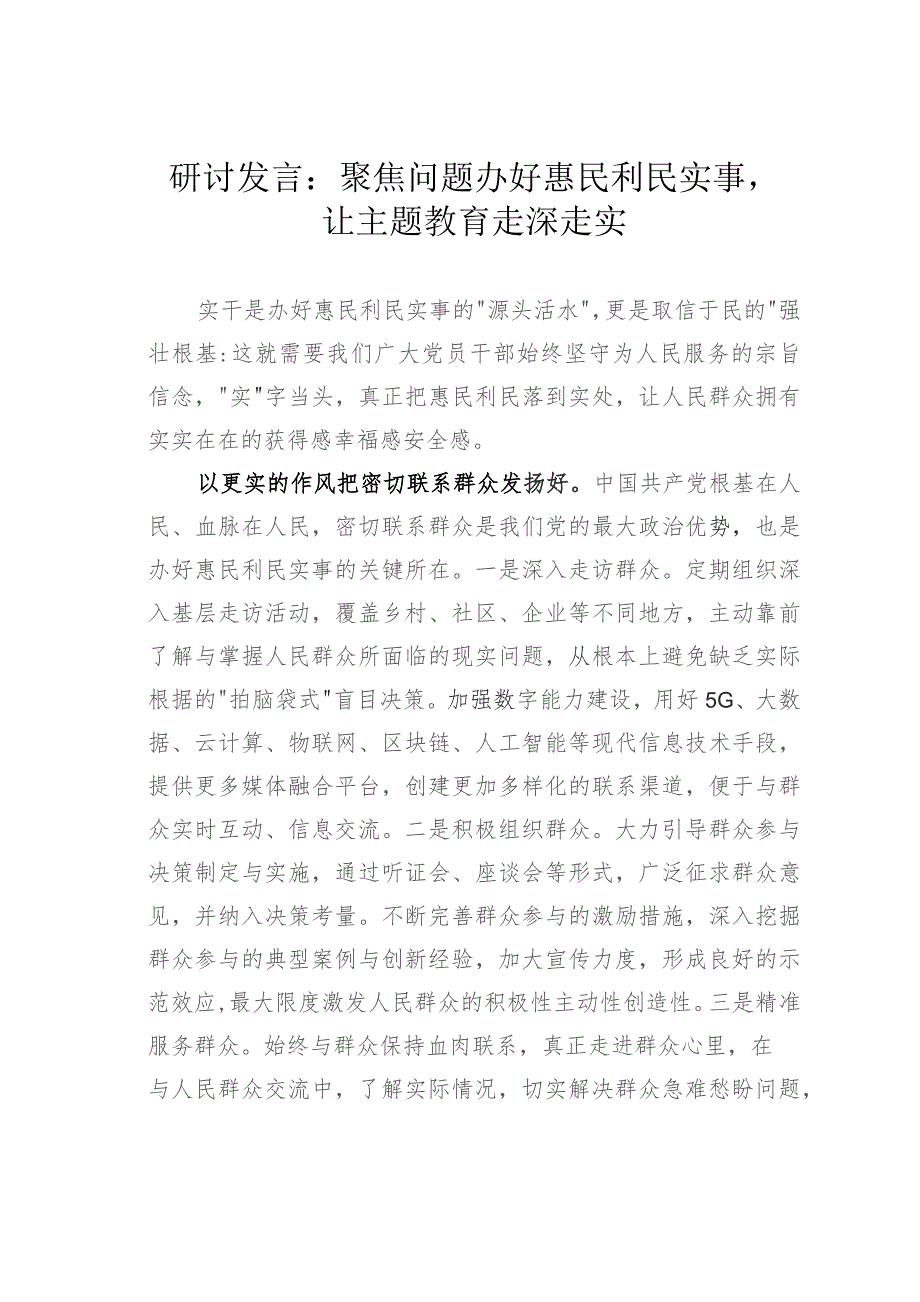 研讨发言：聚焦问题办好惠民利民实事，让主题教育走深走实

实干是办好惠民利民实事的"源头活水"，更是取信于民的"强壮根基:这就需要我们广大党员干部始终坚守为人民服务的宗旨信念，"实"字当头，真正把惠民利民落到实处，让人民群众拥有实实在在的获得感幸福感安全感。

以更实的作风把密切联系群众发扬好。中国共产党根基在人民、血脉在人民，密切联系群众是我们党的最大政治优势，也是办好惠民利民实事的关键所在。一是深入走访群众。定期组织深入基层走访活动，覆盖乡村、社区、企业等不同地方，主动靠前了解与掌握人民群众所面临的现实问题，从根本上避免缺乏实际根据的"拍脑袋式"盲目决策。加强数字能力建设，用好5G、大数据、云计算、物联网、区块链、人工智能等现代信息技术手段，提供更多媒体融合平台，创建更加多样化的联系渠道，便于与群众实时互动、信息交流。二是积极组织群众。大力引导群众参与决策制定与实施，通过听证会、座谈会等形式，广泛征求群众意见，并纳入决策考量。不断完善群众参与的激励措施，深入挖掘群众参与的典型案例与创新经验，加大宣传力度，形成良好的示范效应，最大限度激发人民群众的积极性主动性创造性。三是精准服务群众。始终与群众保持血肉联系，真正走进群众心里，在与人民群众交流中，了解实际情况，切实解决群众急难愁盼问题，